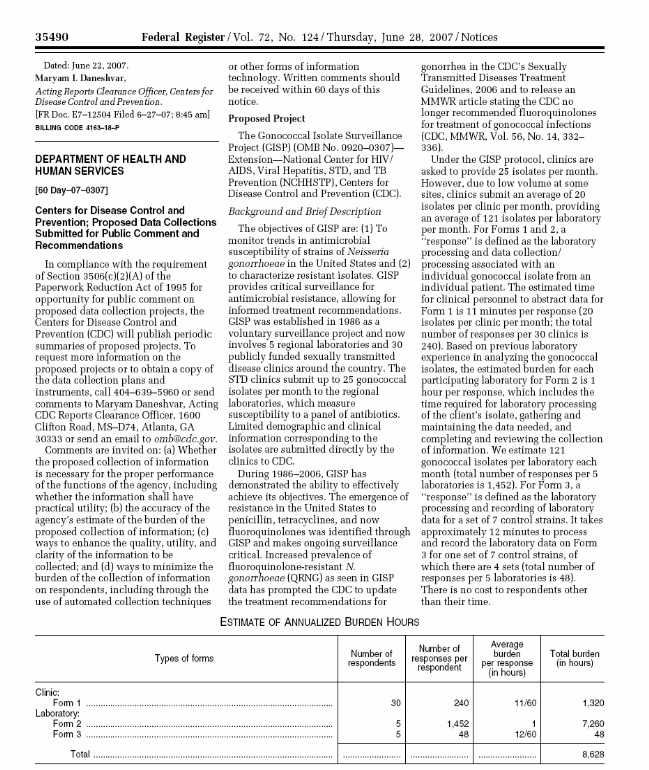 35490 Federal Register / Vol. 72, No. 124 / Thursday, June 28, 2007 / Notices

Dated: June 22, 2007.
Maryam I. Daneshvar,
Acting Reports Clearance Officer, Centers for Disease Control and Prevention.
[FR Doc. E7–12504 Filed 6–27–07; 8:45 am]
BILLING CODE 4163–18–P

DEPARTMENT OF HEALTH AND HUMAN SERVICES

[60 Day–07–0307]

Centers for Disease Control and Prevention; Proposed Data Collections Submitted for Public Comment and Recommendations

In compliance with the requirement of Section 3506(c)(2)(A) of the Paperwork Reduction Act of 1995 for opportunity for public comment on proposed data collection projects, the Centers for Disease Control and Prevention (CDC) will publish periodic summaries of proposed projects. To request more information on the proposed projects or to obtain a copy of the data collection plans and instruments, call 404–639–5960 or send comments to Maryam Daneshvar, Acting CDC Reports Clearance Officer, 1600 Clifton Road, MS–D74, Atlanta, GA 30333 or send an email to omb@cdc.gov.

Comments are invited on: (a) Whether the proposed collection of information is necessary for the proper performance of the functions of the agency, including whether the information shall have practical utility; (b) the accuracy of the agency's estimate of the burden of the proposed collection of information; (c) ways to enhance the quality, utility, and clarity of the information to be collected; and (d) ways to minimize the burden of the collection of information on respondents, including through the use of automated collection techniques or other forms of information technology. Written comments should be received within 60 days of this notice.

Proposed Project

The Gonococcal Isolate Surveillance Project (GISP) (OMB No. 0920–0307)—Extension—National Center for HIV/AIDS, Viral Hepatitis, STD, and TB Prevention (NCHHSTP), Centers for Disease Control and Prevention (CDC).

Background and Brief Description

The objectives of GISP are: (1) To monitor trends in antimicrobial susceptibility of strains of Neisseria gonorrhoeae in the United States and (2) to characterize resistant isolates. GISP provides critical surveillance for antimicrobial resistance, allowing for informed treatment recommendations. GISP was established in 1986 as a voluntary surveillance project and now involves 5 regional laboratories and 30 publicly funded sexually transmitted disease clinics around the country. The STD clinics submit up to 25 gonococcal isolates per month to the regional laboratories, which measure susceptibility to a panel of antibiotics. Limited demographic and clinical information corresponding to the isolates are submitted directly by the clinics to CDC.

During 1986–2006, GISP has demonstrated the ability to effectively achieve its objectives. The emergence of resistance in the United States to penicillin, tetracyclines, and now fluoroquinolones was identified through GISP and makes ongoing surveillance critical. Increased prevalence of fluoroquinolone-resistant N. gonorrhoeae (QRNG) as seen in GISP data has prompted the CDC to update the treatment recommendations for gonorrhea in the CDC's Sexually Transmitted Diseases Treatment Guidelines, 2006 and to release an MMWR article stating the CDC no longer recommended fluoroquinolones for treatment of gonococcal infections (CDC, MMWR, Vol. 56, No. 14, 332–336).

Under the GISP protocol, clinics are asked to provide 25 isolates per month. However, due to low volume at some sites, clinics submit an average of 20 isolates per clinic per month, providing an average of 121 isolates per laboratory per month. For Forms 1 and 2, a "response" is defined as the laboratory processing and data collection/processing associated with an individual gonococcal isolate from an individual patient. The estimated time for clinical personnel to abstract data for Form 1 is 11 minutes per response (20 isolates per clinic per month; the total number of responses per 30 clinics is 240). Based on previous laboratory experience in analyzing the gonococcal isolates, the estimated burden for each participating laboratory for Form 2 is 1 hour per response, which includes the time required for laboratory processing of the client's isolate, gathering and maintaining the data needed, and completing and reviewing the collection of information. We estimate 121 gonococcal isolates per laboratory each month (total number of responses per 5 laboratories is 1,452). For Form 3, a "response" is defined as the laboratory processing and recording of laboratory data for a set of 7 control strains. It takes approximately 12 minutes to process and record the laboratory data on Form 3 for one set of 7 control strains, of which there are 4 sets (total number of responses per 5 laboratories is 48). There is no cost to respondents other than their time.

ESTIMATE OF ANNUALIZED BURDEN HOURS

| Types of forms | Number of respondents | Number of responses per respondent | Average burden per response (in hours) | Total burden (in hours) |
|---|---|---|---|---|
| Clinic: | | | | |
| Form 1 | 30 | 240 | 11/60 | 1,320 |
| Laboratory: | | | | |
| Form 2 | 5 | 1,452 | 1 | 7,260 |
| Form 3 | 5 | 48 | 12/60 | 48 |
| Total | | | | 8,628 |